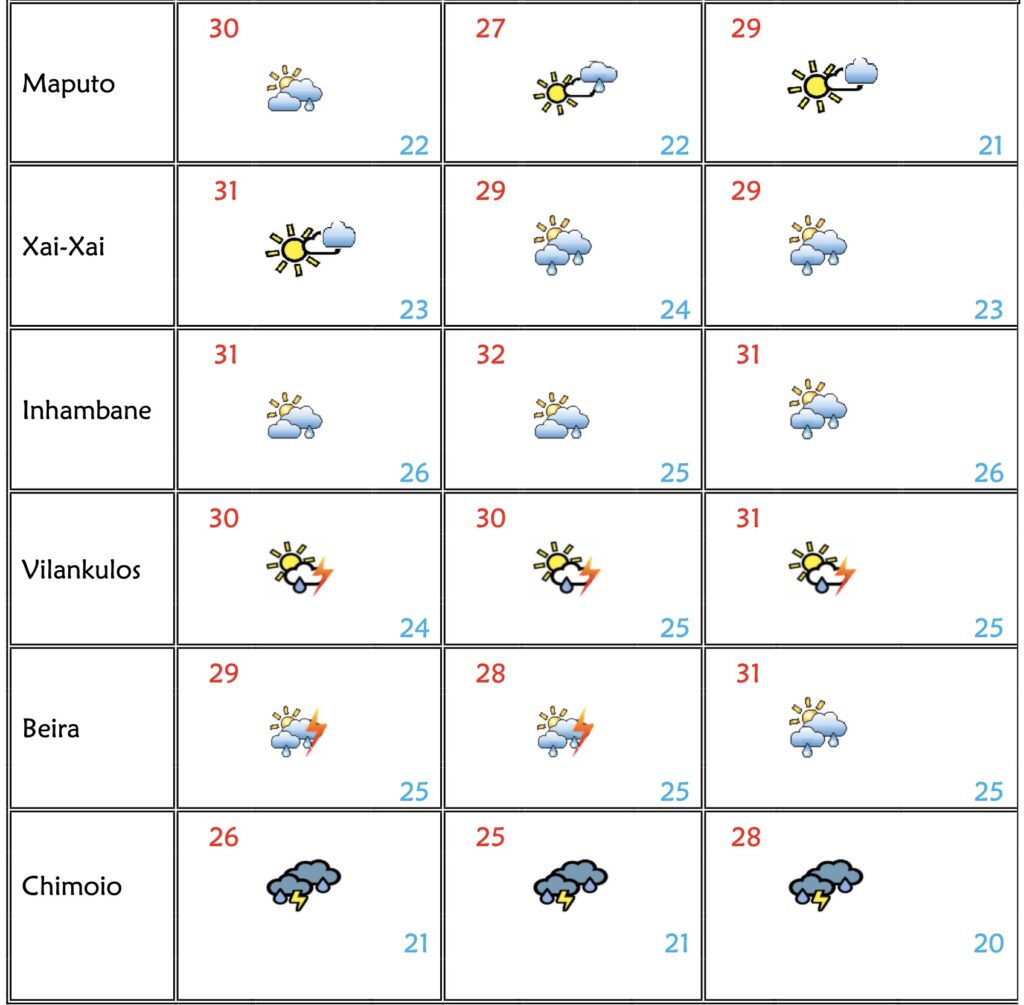 | | | | |
|---|---|---|---|
| Maputo | 30 22 | 27 22 | 29 21 |
| Xai-Xai | 31 23 | 29 24 | 29 23 |
| Inhambane | 31 26 | 32 25 | 31 26 |
| Vilankulos | 30 24 | 30 25 | 31 25 |
| Beira | 29 25 | 28 25 | 31 25 |
| Chimoio | 26 21 | 25 21 | 28 20 |